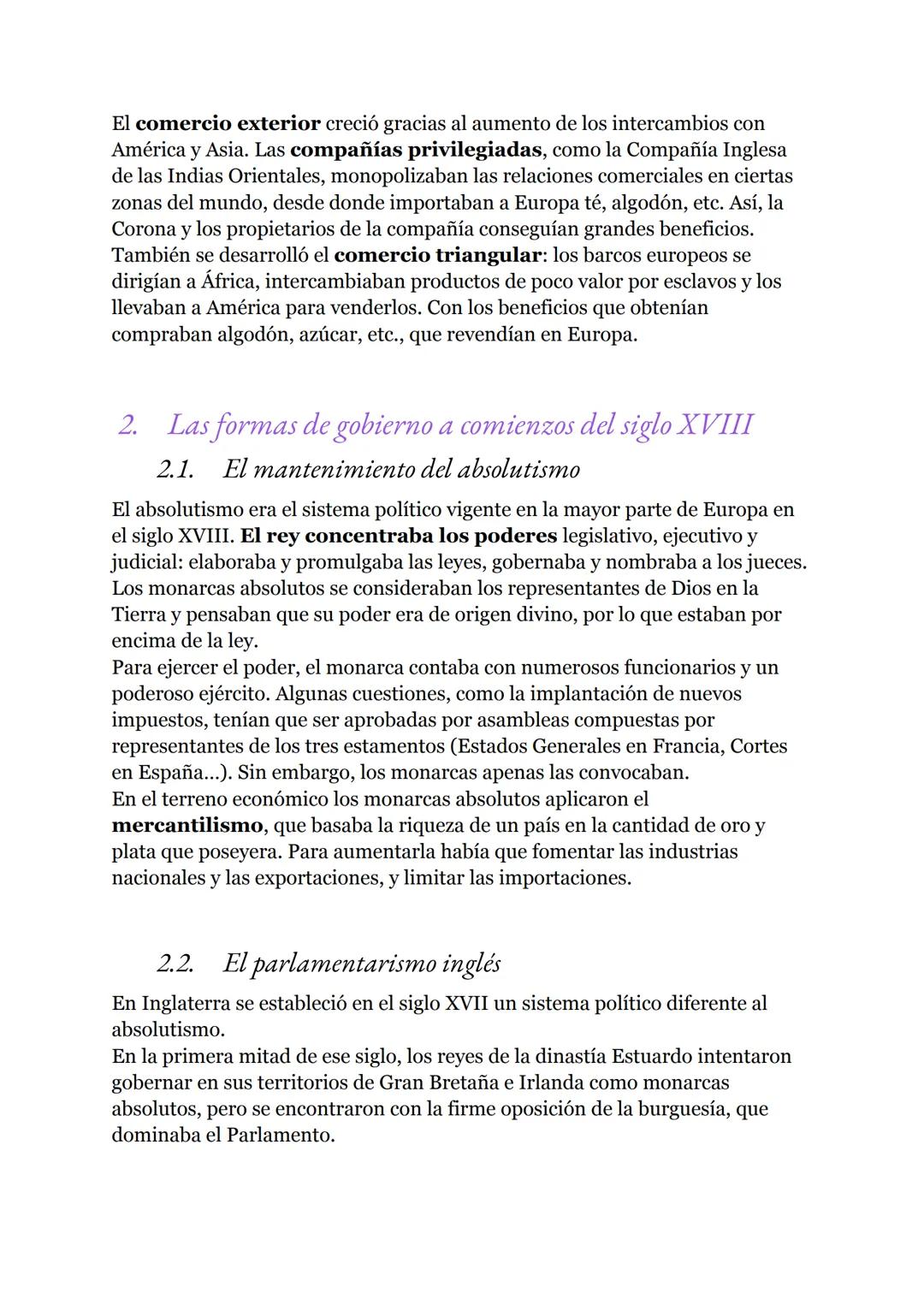 El comercio exterior creció gracias al aumento de los intercambios con América y Asia. Las compañías privilegiadas, como la Compañía Inglesa de las Indias Orientales, monopolizaban las relaciones comerciales en ciertas zonas del mundo, desde donde importaban a Europa té, algodón, etc. Así, la Corona y los propietarios de la compañía conseguían grandes beneficios.
También se desarrolló el comercio triangular: los barcos europeos se dirigían a África, intercambiaban productos de poco valor por esclavos y los llevaban a América para venderlos. Con los beneficios que obtenían compraban algodón, azúcar, etc., que revendían en Europa.

2. Las formas de gobierno a comienzos del siglo XVIII

2.1. El mantenimiento del absolutismo

El absolutismo era el sistema político vigente en la mayor parte de Europa en el siglo XVIII. El rey concentraba los poderes legislativo, ejecutivo y judicial: elaboraba y promulgaba las leyes, gobernaba y nombraba a los jueces. Los monarcas absolutos se consideraban los representantes de Dios en la Tierra y pensaban que su poder era de origen divino, por lo que estaban por encima de la ley.
Para ejercer el poder, el monarca contaba con numerosos funcionarios y un poderoso ejército. Algunas cuestiones, como la implantación de nuevos impuestos, tenían que ser aprobadas por asambleas compuestas por representantes de los tres estamentos (Estados Generales en Francia, Cortes en España...). Sin embargo, los monarcas apenas las convocaban.
En el terreno económico los monarcas absolutos aplicaron el mercantilismo, que basaba la riqueza de un país en la cantidad de oro y plata que poseyera. Para aumentarla había que fomentar las industrias nacionales y las exportaciones, y limitar las importaciones.

2.2. El parlamentarismo inglés

En Inglaterra se estableció en el siglo XVII un sistema político diferente al absolutismo.
En la primera mitad de ese siglo, los reyes de la dinastía Estuardo intentaron gobernar en sus territorios de Gran Bretaña e Irlanda como monarcas absolutos, pero se encontraron con la firme oposición de la burguesía, que dominaba el Parlamento.